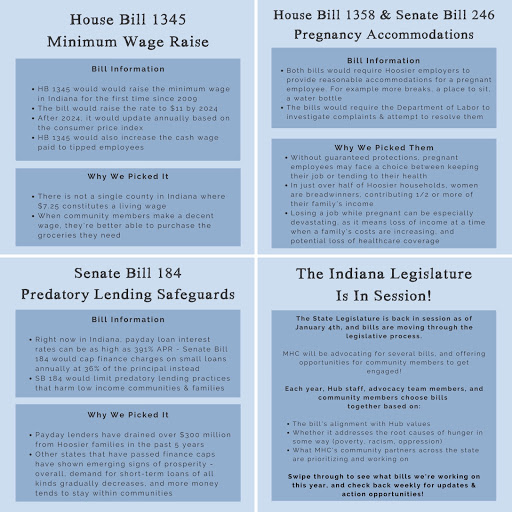 House Bill 1345
Minimum Wage Raise

Bill Information

- HB 1345 would would raise the minimum wage in Indiana for the first time since 2009
- The bill would raise the rate to $11 by 2024
- After 2024, it would update annually based on the consumer price index
- HB 1345 would also increase the cash wage paid to tipped employees

Why We Picked It

- There is not a single county in Indiana where $7.25 constitutes a living wage
- When community members make a decent wage, they're better able to purchase the groceries they need

House Bill 1358 & Senate Bill 246
Pregnancy Accommodations

Bill Information

- Both bills would require Hoosier employers to provide reasonable accommodations for a pregnant employee. For example more breaks, a place to sit, a water bottle
- The bills would require the Department of Labor to investigate complaints & attempt to resolve them

Why We Picked Them

- Without guaranteed protections, pregnant employees may face a choice between keeping their job or tending to their health
- In just over half of Hoosier households, women are breadwinners, contributing 1/2 or more of their family's income
- Losing a job while pregnant can be especially devastating, as it means loss of income at a time when a family's costs are increasing, and potential loss of healthcare coverage

Senate Bill 184
Predatory Lending Safeguards

Bill Information

- Right now in Indiana, payday loan interest rates can be as high as 391% APR - Senate Bill 184 would cap finance charges on small loans annually at 36% of the principal instead
- SB 184 would limit predatory lending practices that harm low income communities & families

Why We Picked It

- Payday lenders have drained over $300 million from Hoosier families in the past 5 years
- Other states that have passed finance caps have shown emerging signs of prosperity - overall, demand for short-term loans of all kinds gradually decreases, and more money tends to stay within communities

The Indiana Legislature
Is In Session!

The State Legislature is back in session as of January 4th, and bills are moving through the legislative process.

MHC will be advocating for several bills, and offering opportunities for community members to get engaged!

Each year, Hub staff, advocacy team members, and community members choose bills together based on:

- The bill's alignment with Hub values
- Whether it addresses the root causes of hunger in some way (poverty, racism, oppression)
- What MHC's community partners across the state are prioritizing and working on

Swipe through to see what bills we're working on this year, and check back weekly for updates & action opportunities!